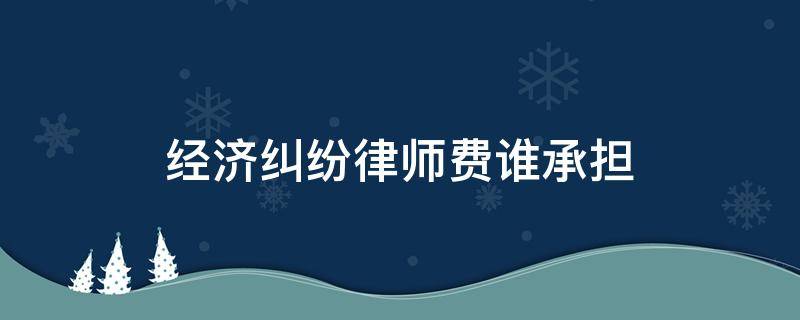 经济纠纷律师费谁承担